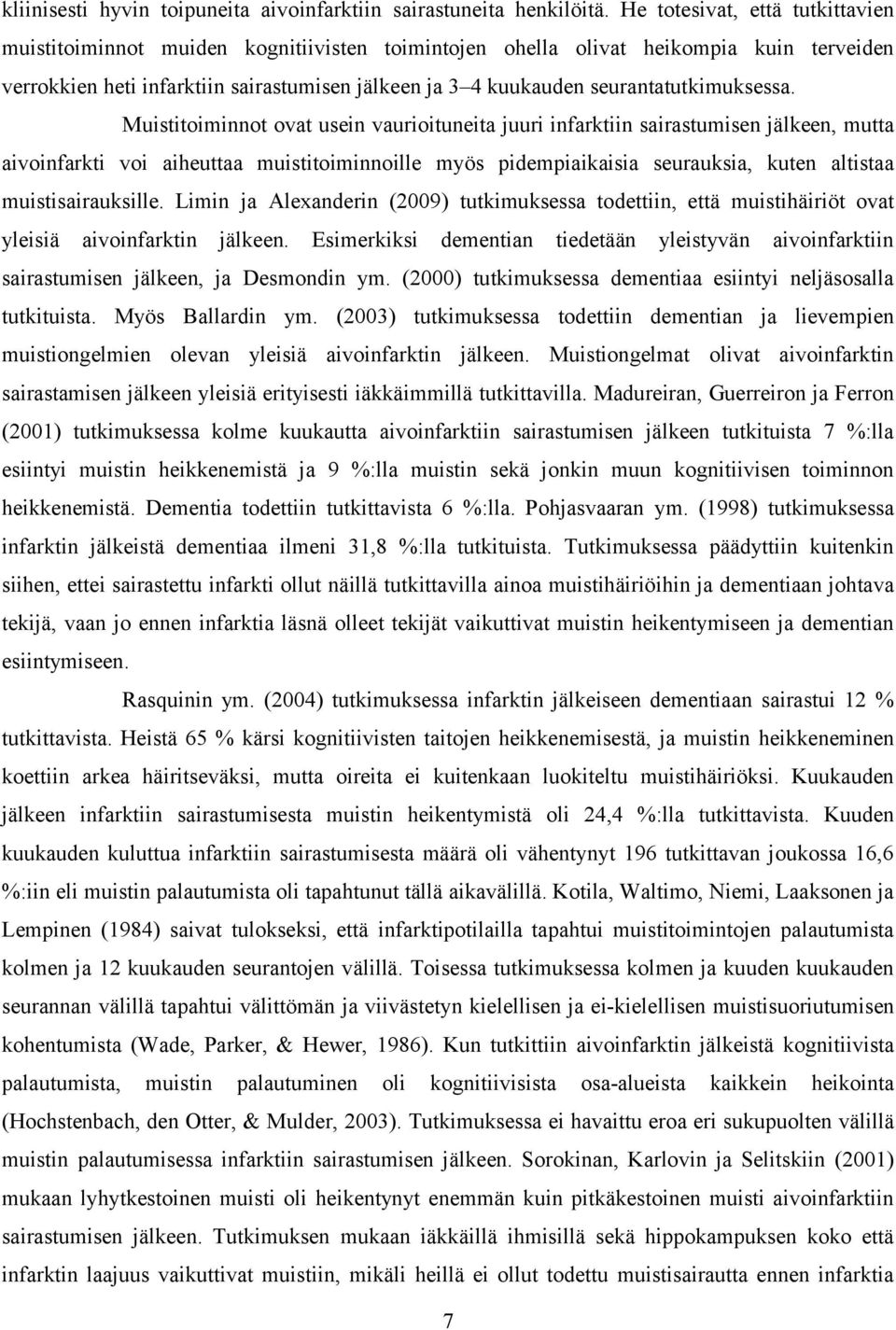 kliinisesti hyvin toipuneita aivoinfarktiin sairastuneita henkilöitä. He totesivat, että tutkittavien muistitoiminnot muiden kognitiivisten toimintojen ohella olivat heikompia kuin terveiden verrokkien heti infarktiin sairastumisen jälkeen ja 3–4 kuukauden seurantatutkimuksessa.

Muistitoiminnot ovat usein vaurioituneita juuri infarktiin sairastumisen jälkeen, mutta aivoinfarkti voi aiheuttaa muistitoiminnoille myös pidempiaikaisia seurauksia, kuten altistaa muistisairauksille. Limin ja Alexanderin (2009) tutkimuksessa todettiin, että muistihäiriöt ovat yleisiä aivoinfarktin jälkeen. Esimerkiksi dementian tiedetään yleistyvän aivoinfarktiin sairastumisen jälkeen, ja Desmondin ym. (2000) tutkimuksessa dementiaa esiintyi neljäsosalla tutkituista. Myös Ballardin ym. (2003) tutkimuksessa todettiin dementian ja lievempien muistiongelmien olevan yleisiä aivoinfarktin jälkeen. Muistiongelmat olivat aivoinfarktin sairastamisen jälkeen yleisiä erityisesti iäkkäimmillä tutkittavilla. Madureiran, Guerreiron ja Ferron (2001) tutkimuksessa kolme kuukautta aivoinfarktiin sairastumisen jälkeen tutkituista 7 %:lla esiintyi muistin heikkenemistä ja 9 %:lla muistin sekä jonkin muun kognitiivisen toiminnon heikkenemistä. Dementia todettiin tutkittavista 6 %:lla. Pohjasvaaran ym. (1998) tutkimuksessa infarktin jälkeistä dementiaa ilmeni 31,8 %:lla tutkituista. Tutkimuksessa päädyttiin kuitenkin siihen, ettei sairastettu infarkti ollut näillä tutkittavilla ainoa muistihäiriöihin ja dementiaan johtava tekijä, vaan jo ennen infarktia läsnä olleet tekijät vaikuttivat muistin heikentymiseen ja dementian esiintymiseen.

Rasquinin ym. (2004) tutkimuksessa infarktin jälkeiseen dementiaan sairastui 12 % tutkittavista. Heistä 65 % kärsi kognitiivisten taitojen heikkenemisestä, ja muistin heikkeneminen koettiin arkea häiritseväksi, mutta oireita ei kuitenkaan luokiteltu muistihäiriöksi. Kuukauden jälkeen infarktiin sairastumisesta muistin heikentymistä oli 24,4 %:lla tutkittavista. Kuuden kuukauden kuluttua infarktiin sairastumisesta määrä oli vähentynyt 196 tutkittavan joukossa 16,6 %:iin eli muistin palautumista oli tapahtunut tällä aikavälillä. Kotila, Waltimo, Niemi, Laaksonen ja Lempinen (1984) saivat tulokseksi, että infarktipotilailla tapahtui muistitoimintojen palautumista kolmen ja 12 kuukauden seurantojen välillä. Toisessa tutkimuksessa kolmen ja kuuden kuukauden seurannan välillä tapahtui välittömän ja viivästetyn kielellisen ja ei-kielellisen muistisuoriutumisen kohentumista (Wade, Parker, & Hewer, 1986). Kun tutkittiin aivoinfarktin jälkeistä kognitiivista palautumista, muistin palautuminen oli kognitiivisista osa-alueista kaikkein heikointa (Hochstenbach, den Otter, & Mulder, 2003). Tutkimuksessa ei havaittu eroa eri sukupuolten välillä muistin palautumisessa infarktiin sairastumisen jälkeen. Sorokinan, Karlovin ja Selitskiin (2001) mukaan lyhytkestoinen muisti oli heikentynyt enemmän kuin pitkäkestoinen muisti aivoinfarktiin sairastumisen jälkeen. Tutkimuksen mukaan iäkkäillä ihmisillä sekä hippokampuksen koko että infarktin laajuus vaikuttivat muistiin, mikäli heillä ei ollut todettu muistisairautta ennen infarktia

7